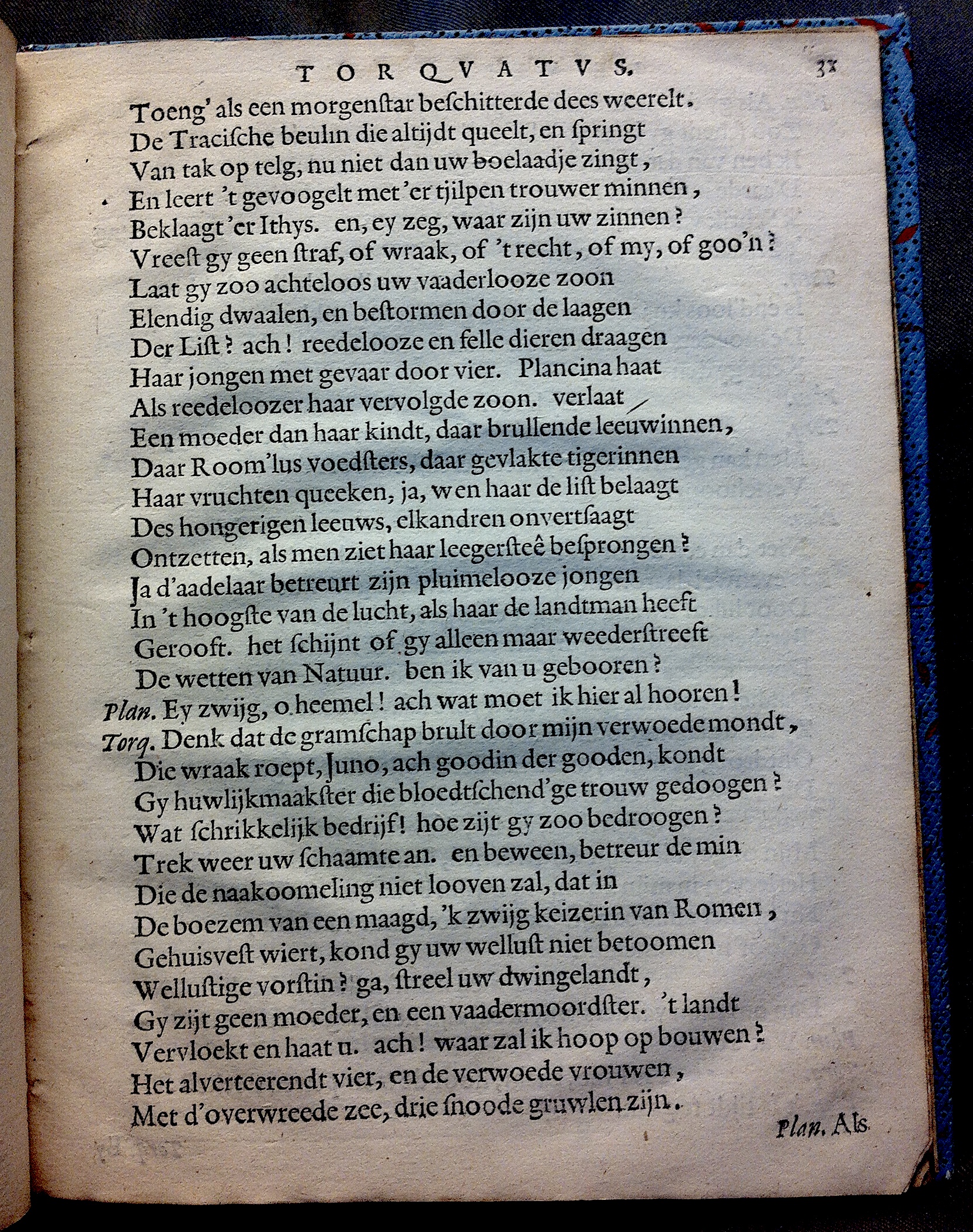 TORQVATVS. 33

Toeng' als een morgenstar beschitterde dees weerelt.
De Tracische beulin die altijdt queelt, en springt
Van tak op telg, nu niet dan uw boelaadje zingt,
En leert 't gevoogelt met 'er tjilpen trouwer minnen,
Beklaagt 'er Ithys. en, ey zeg, waar zijn uw zinnen?
Vreest gy geen straf, of wraak, of 't recht, of my, of goo'n?
Laat gy zoo achteloos uw vaaderlooze zoon
Elendig dwaalen, en bestormen door de laagen
Der List? ach! reedelooze en felle dieren draagen
Haar jongen met gevaar door vier. Plancina haat
Als reedeloozer haar vervolgde zoon. verlaat
Een moeder dan haar kindt, daar brullende leeuwinnen,
Daar Room'lus voedsters, daar gevlakte tigerinnen
Haar vruchten queeken, ja, wen haar de list belaagt
Des hongerigen leeuws, elkandren onvertsaagt
Ontzetten, als men ziet haar leegersteê besprongen?
Ja d'aadelaar betreurt zijn pluimelooze jongen
In 't hoogste van de lucht, als haar de landtman heeft
Gerooft. het schijnt of gy alleen maar weederstreeft
De wetten van Natuur. ben ik van u gebooren?
Plan. Ey zwijg, o heemel! ach wat moet ik hier al hooren!
Torq. Denk dat de gramschap brult door mijn verwoede mondt,
Die wraak roept, Juno, ach goodin der gooden, kondt
Gy huwlijkmaakster die bloedtschend'ge trouw gedoogen?
Wat schrikkelijk bedrijf! hoe zijt gy zoo bedroogen?
Trek weer uw schaamte an. en beween, betreur de min
Die de naakoomeling niet looven zal, dat in
De boezem van een maagd, 'k zwijg keizerin van Romen,
Gehuisvest wiert, kond gy uw wellust niet betoomen
Wellustige vorstin? ga, streel uw dwingelandt,
Gy zijt geen moeder, en een vaadermoordster. 't landt
Vervloekt en haat u. ach! waar zal ik hoop op bouwen?
Het alverteerendt vier, en de verwoede vrouwen,
Met d'overwreede zee, drie snoode gruwlen zijn.

Plan. Als